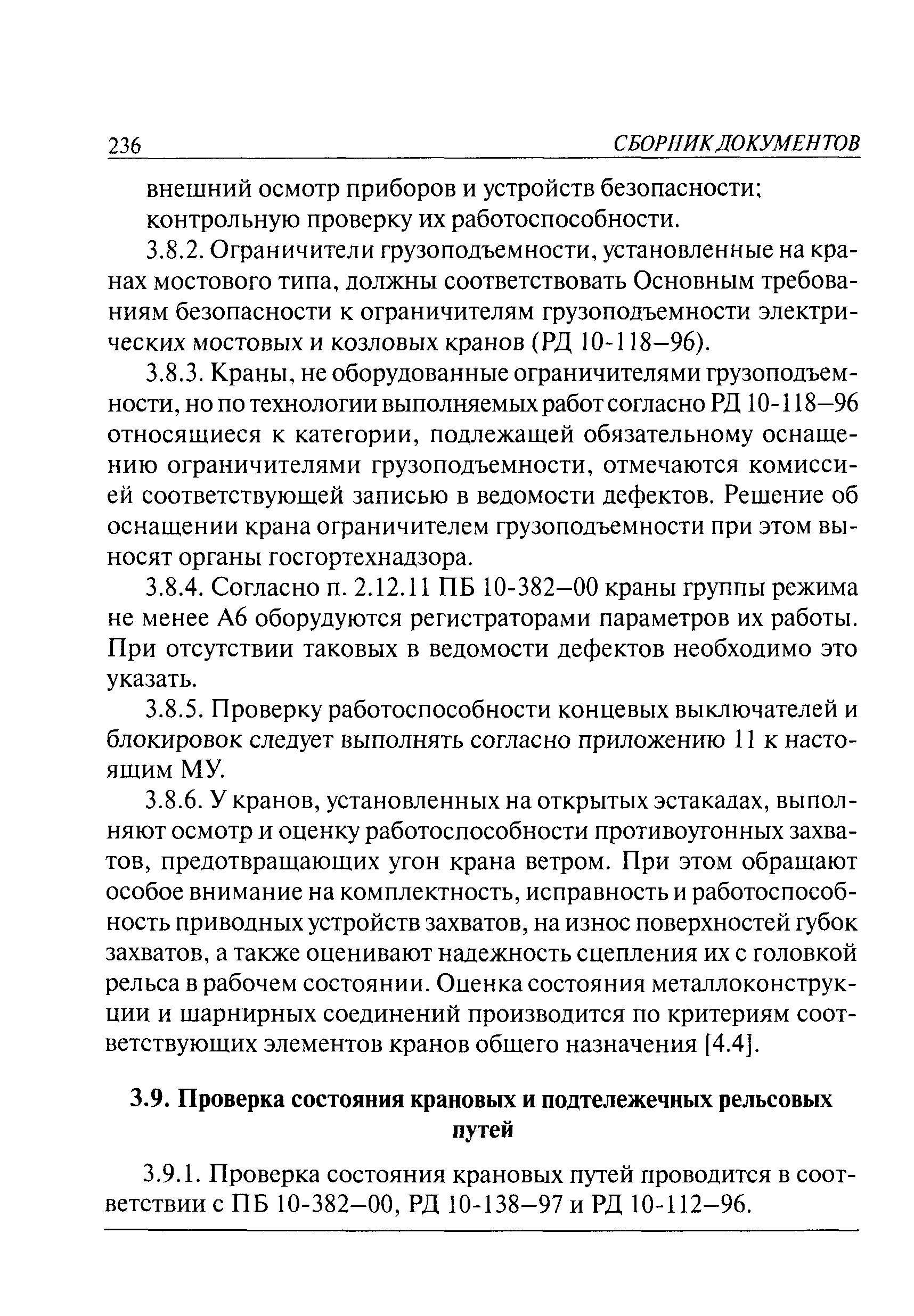 236 СБОРНИК ДОКУМЕНТОВ

внешний осмотр приборов и устройств безопасности;

контрольную проверку их работоспособности.

3.8.2. Ограничители грузоподъемности, установленные на кранах мостового типа, должны соответствовать Основным требованиям безопасности к ограничителям грузоподъемности электрических мостовых и козловых кранов (РД 10-118–96).

3.8.3. Краны, не оборудованные ограничителями грузоподъемности, но по технологии выполняемых работ согласно РД 10-118–96 относящиеся к категории, подлежащей обязательному оснащению ограничителями грузоподъемности, отмечаются комиссией соответствующей записью в ведомости дефектов. Решение об оснащении крана ограничителем грузоподъемности при этом выносят органы госгортехнадзора.

3.8.4. Согласно п. 2.12.11 ПБ 10-382–00 краны группы режима не менее А6 оборудуются регистраторами параметров их работы. При отсутствии таковых в ведомости дефектов необходимо это указать.

3.8.5. Проверку работоспособности концевых выключателей и блокировок следует выполнять согласно приложению 11 к настоящим МУ.

3.8.6. У кранов, установленных на открытых эстакадах, выполняют осмотр и оценку работоспособности противоугонных захватов, предотвращающих угон крана ветром. При этом обращают особое внимание на комплектность, исправность и работоспособность приводных устройств захватов, на износ поверхностей губок захватов, а также оценивают надежность сцепления их с головкой рельса в рабочем состоянии. Оценка состояния металлоконструкции и шарнирных соединений производится по критериям соответствующих элементов кранов общего назначения [4.4].

3.9. Проверка состояния крановых и подтележечных рельсовых путей

3.9.1. Проверка состояния крановых путей проводится в соответствии с ПБ 10-382–00, РД 10-138–97 и РД 10-112–96.